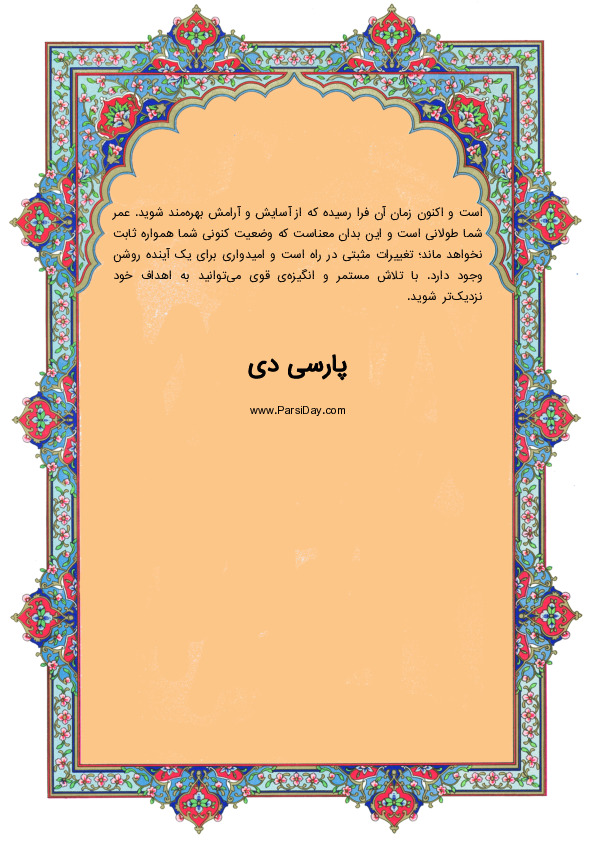 است و اکنون زمان آن فرا رسیده که از آسایش و آرامش بهره‌مند شوید. عمر شما طولانی است و این بدان معناست که وضعیت کنونی شما همواره ثابت نخواهد ماند؛ تغییرات مثبتی در راه است و امیدواری برای یک آینده روشن وجود دارد. با تلاش مستمر و انگیزه‌ی قوی می‌توانید به اهداف خود نزدیک‌تر شوید.

پارسی دی

www.ParsiDay.com